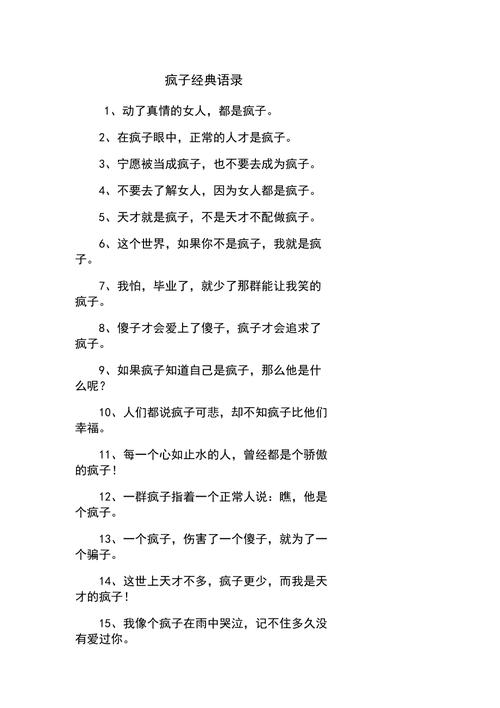 疯子经典语录

1、动了真情的女人，都是疯子。

2、在疯子眼中，正常的人才是疯子。

3、宁愿被当成疯子，也不要去成为疯子。

4、不要去了解女人，因为女人都是疯子。

5、天才就是疯子，不是天才不配做疯子。

6、这个世界，如果你不是疯子，我就是疯子。

7、我怕，毕业了，就少了那群能让我笑的疯子。

8、傻子才会爱上了傻子，疯子才会追求了疯子。

9、如果疯子知道自己是疯子，那么他是什么呢？

10、人们都说疯子可悲，却不知疯子比他们幸福。

11、每一个心如止水的人，曾经都是个骄傲的疯子！

12、一群疯子指着一个正常人说：瞧，他是个疯子。

13、一个疯子，伤害了一个傻子，就为了一个骗子。

14、这世上天才不多，疯子更少，而我是天才的疯子！

15、我像个疯子在雨中哭泣，记不住多久没有爱过你。